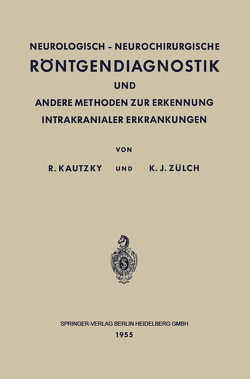 NEUROLOGISCH - NEUROCHIRURGISCHE
RÖNTGENDIAGNOSTIK
UND
ANDERE METHODEN ZUR ERKENNUNG
INTRAKRANIALER ERKRANKUNGEN

VON

R. KAUTZKY UND K. J. ZÜLCH

SPRINGER-VERLAG BERLIN HEIDELBERG GMBH
1955